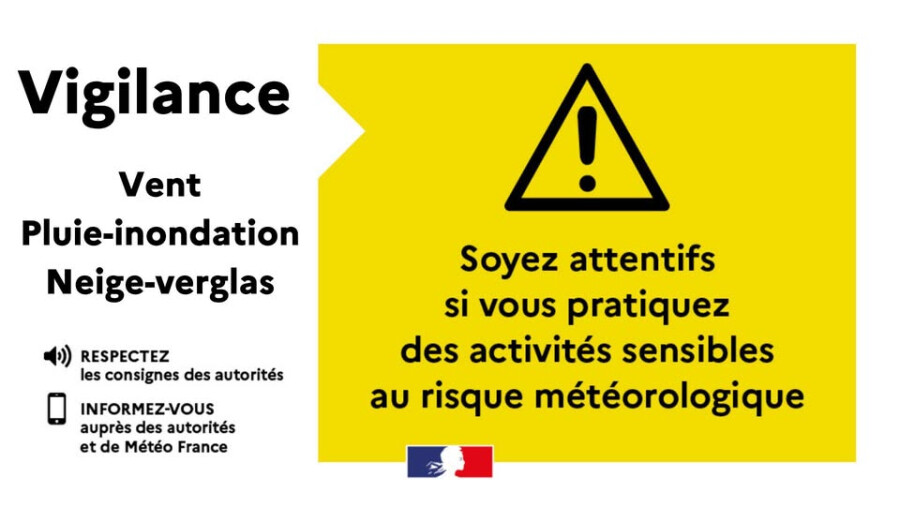 Vigilance

Vent
Pluie-inondation
Neige-verglas

RESPECTEZ
les consignes des autorités

INFORMEZ-VOUS
auprès des autorités
et de Météo France

Soyez attentifs
si vous pratiquez
des activités sensibles
au risque météorologique